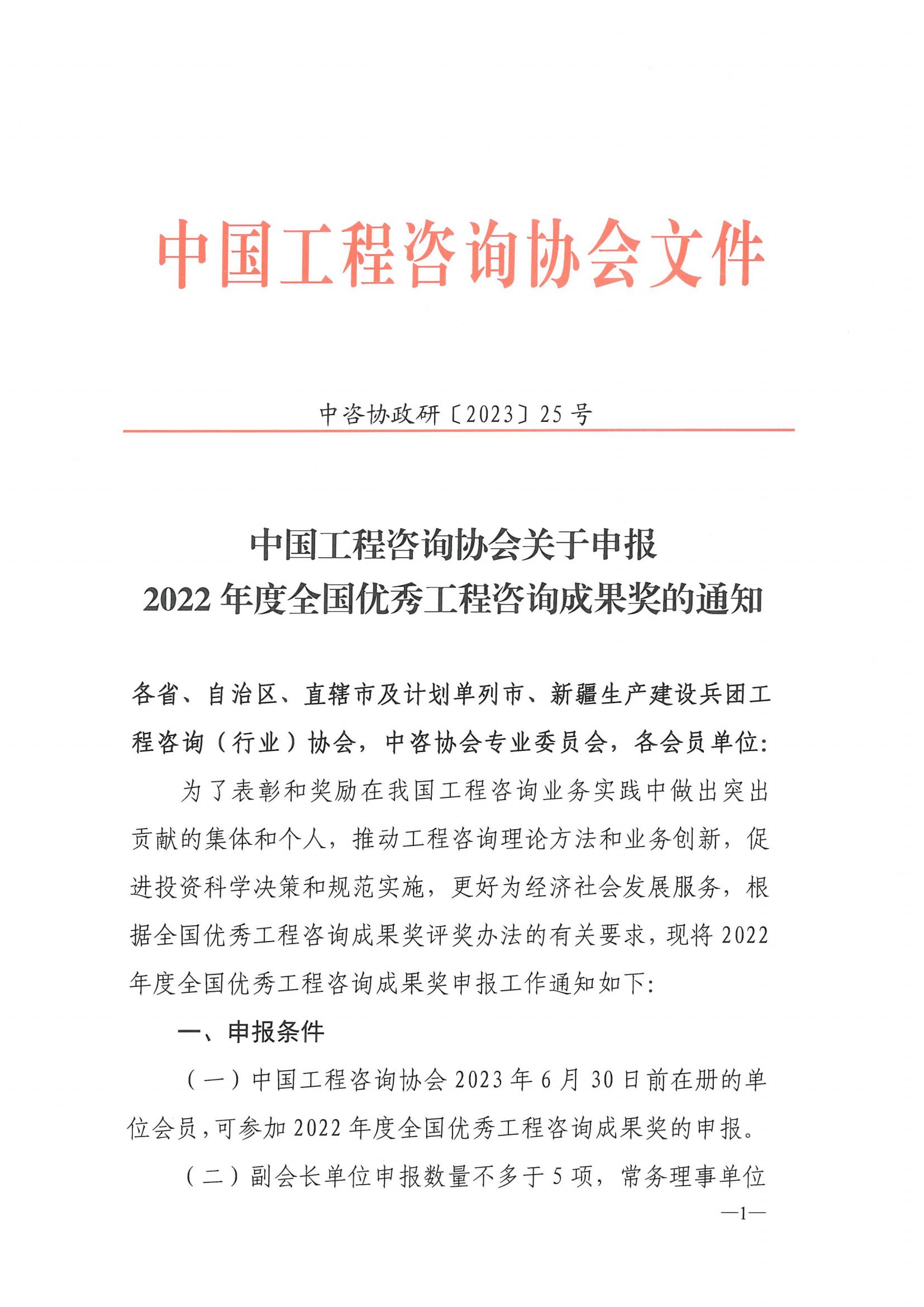 中国工程咨询协会文件

中咨协政研〔2023〕25号

中国工程咨询协会关于申报
2022年度全国优秀工程咨询成果奖的通知

各省、自治区、直辖市及计划单列市、新疆生产建设兵团工程咨询（行业）协会，中咨协会专业委员会，各会员单位:

为了表彰和奖励在我国工程咨询业务实践中做出突出贡献的集体和个人，推动工程咨询理论方法和业务创新，促进投资科学决策和规范实施，更好为经济社会发展服务，根据全国优秀工程咨询成果奖评奖办法的有关要求，现将2022年度全国优秀工程咨询成果奖申报工作通知如下:

一、申报条件

（一）中国工程咨询协会2023年6月30日前在册的单位会员，可参加2022年度全国优秀工程咨询成果奖的申报。

（二）副会长单位申报数量不多于5项，常务理事单位

—1—